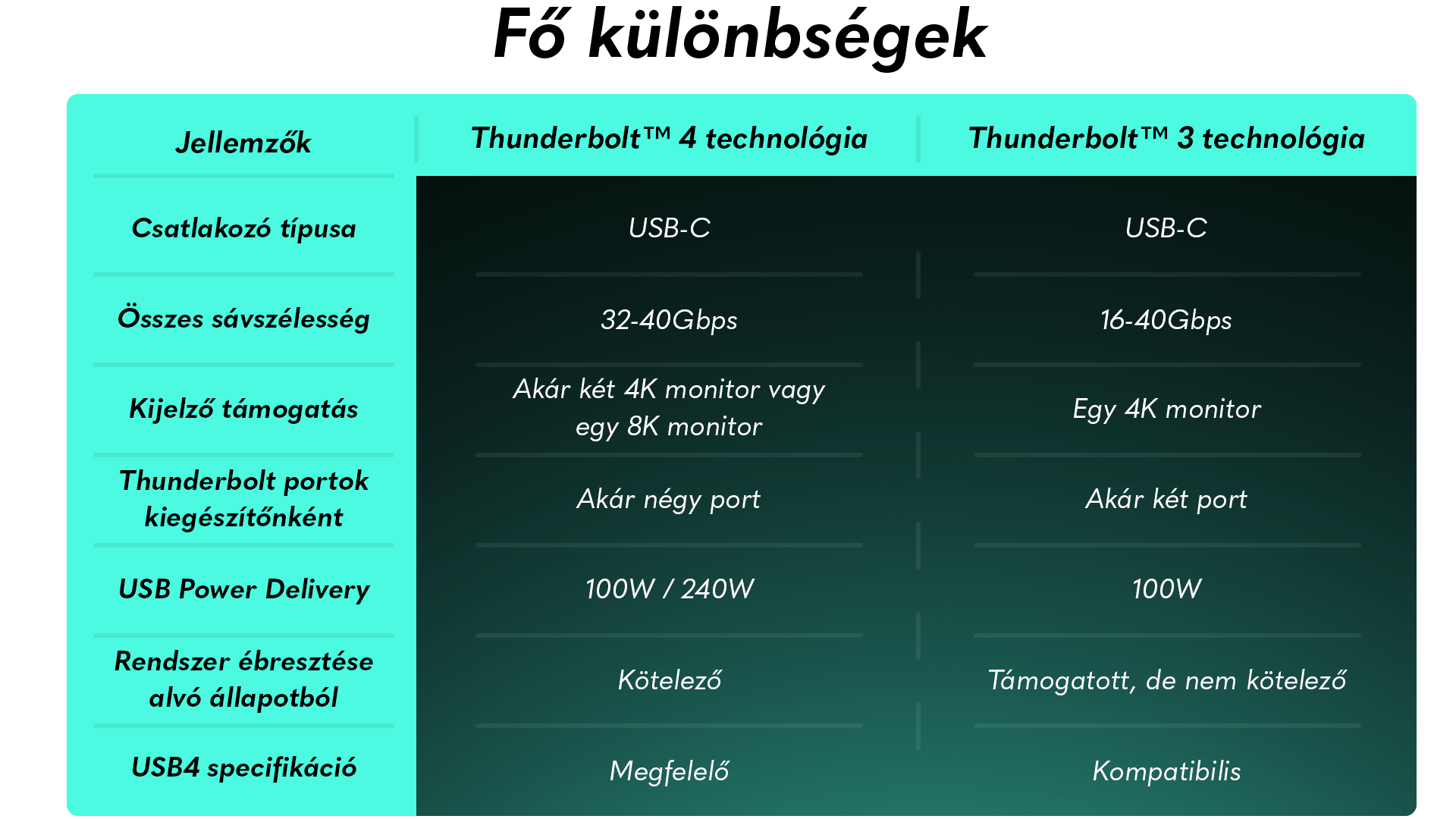 Fő különbségek

| Jellemzők | Thunderbolt™ 4 technológia | Thunderbolt™ 3 technológia |
|---|---|---|
| Csatlakozó típusa | USB-C | USB-C |
| Összes sávszélesség | 32-40Gbps | 16-40Gbps |
| Kijelző támogatás | Akár két 4K monitor vagy egy 8K monitor | Egy 4K monitor |
| Thunderbolt portok kiegészítőnként | Akár négy port | Akár két port |
| USB Power Delivery | 100W / 240W | 100W |
| Rendszer ébresztése alvó állapotból | Kötelező | Támogatott, de nem kötelező |
| USB4 specifikáció | Megfelelő | Kompatibilis |